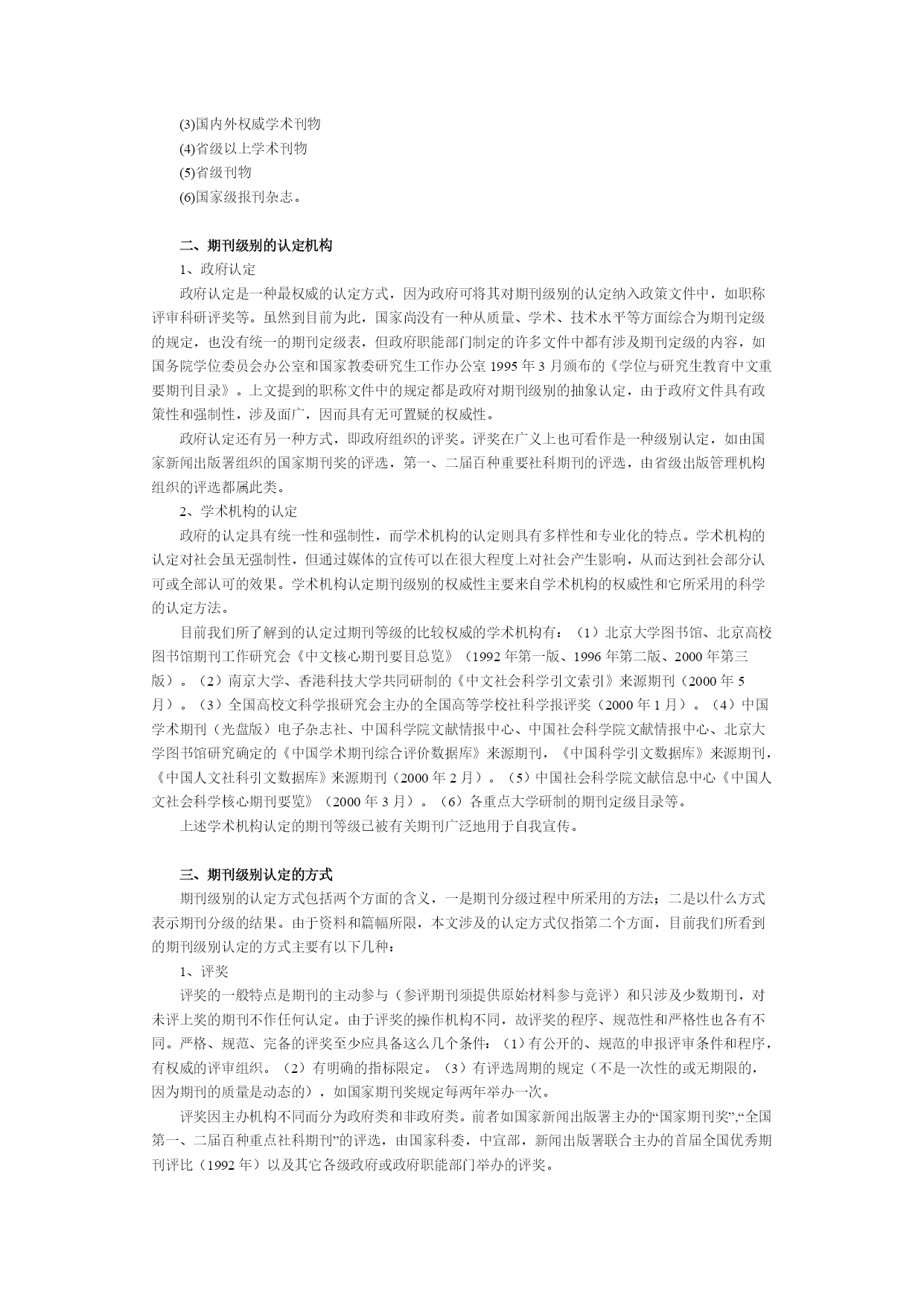 (3)国内外权威学术刊物
(4)省级以上学术刊物
(5)省级刊物
(6)国家级报刊杂志。

二、期刊级别的认定机构
1、政府认定
政府认定是一种最权威的认定方式，因为政府可将其对期刊级别的认定纳入政策文件中，如职称评审科研评奖等。虽然到目前为此，国家尚没有一种从质量、学术、技术水平等方面综合为期刊定级的规定，也没有统一的期刊定级表，但政府职能部门制定的许多文件中都有涉及期刊定级的内容，如国务院学位委员会办公室和国家教委研究生工作办公室 1995 年 3 月颁布的《学位与研究生教育中文重要期刊目录》。上文提到的职称文件中的规定都是政府对期刊级别的抽象认定，由于政府文件具有政策性和强制性，涉及面广，因而具有无可置疑的权威性。
政府认定还有另一种方式，即政府组织的评奖。评奖在广义上也可看作是一种级别认定，如由国家新闻出版署组织的国家期刊奖的评选，第一、二届百种重要社科期刊的评选，由省级出版管理机构组织的评选都属此类。
2、学术机构的认定
政府的认定具有统一性和强制性，而学术机构的认定则具有多样性和专业化的特点。学术机构的认定对社会虽无强制性，但通过媒体的宣传可以在很大程度上对社会产生影响，从而达到社会部分认可或全部认可的效果。学术机构认定期刊级别的权威性主要来自学术机构的权威性和它所采用的科学的认定方法。
目前我们所了解到的认定过期刊等级的比较权威的学术机构有：（1）北京大学图书馆、北京高校图书馆期刊工作研究会《中文核心期刊要目总览》（1992 年第一版、1996 年第二版、2000 年第三版）。（2）南京大学、香港科技大学共同研制的《中文社会科学引文索引》来源期刊（2000 年 5 月）。（3）全国高校文科学报研究会主办的全国高等学校社科学报评奖（2000 年 1 月）。（4）中国学术期刊（光盘版）电子杂志社、中国科学院文献情报中心、中国社会科学院文献情报中心、北京大学图书馆研究确定的《中国学术期刊综合评价数据库》来源期刊，《中国科学引文数据库》来源期刊，《中国人文社科引文数据库》来源期刊（2000 年 2 月）。（5）中国社会科学院文献信息中心《中国人文社会科学核心期刊要览》（2000 年 3 月）。（6）各重点大学研制的期刊定级目录等。
上述学术机构认定的期刊等级已被有关期刊广泛地用于自我宣传。

三、期刊级别认定的方式
期刊级别的认定方式包括两个方面的含义，一是期刊分级过程中所采用的方法；二是以什么方式表示期刊分级的结果。由于资料和篇幅所限，本文涉及的认定方式仅指第二个方面，目前我们所看到的期刊级别认定的方式主要有以下几种：
1、评奖
评奖的一般特点是期刊的主动参与（参评期刊须提供原始材料参与竞评）和只涉及少数期刊，对未评上奖的期刊不作任何认定。由于评奖的操作机构不同，故评奖的程序、规范性和严格性也各有不同。严格、规范、完备的评奖至少应具备这么几个条件：（1）有公开的、规范的申报评审条件和程序，有权威的评审组织。（2）有明确的指标限定。（3）有评选周期的规定（不是一次性的或无期限的，因为期刊的质量是动态的），如国家期刊奖规定每两年举办一次。
评奖因主办机构不同而分为政府类和非政府类。前者如国家新闻出版署主办的“国家期刊奖”,“全国第一、二届百种重点社科期刊”的评选，由国家科委，中宣部，新闻出版署联合主办的首届全国优秀期刊评比（1992 年）以及其它各级政府或政府职能部门举办的评奖。